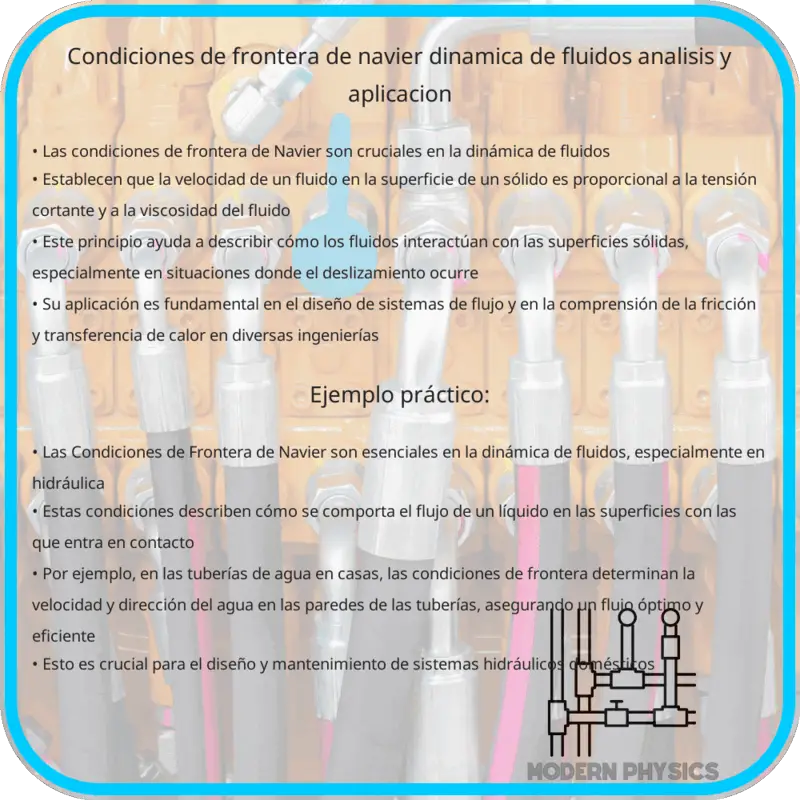 Condiciones de frontera de navier dinamica de fluidos analisis y aplicacion

• Las condiciones de frontera de Navier son cruciales en la dinámica de fluidos
• Establecen que la velocidad de un fluido en la superficie de un sólido es proporcional a la tensión cortante y a la viscosidad del fluido
• Este principio ayuda a describir cómo los fluidos interactúan con las superficies sólidas, especialmente en situaciones donde el deslizamiento ocurre
• Su aplicación es fundamental en el diseño de sistemas de flujo y en la comprensión de la fricción y transferencia de calor en diversas ingenierías

Ejemplo práctico:

• Las Condiciones de Frontera de Navier son esenciales en la dinámica de fluidos, especialmente en hidráulica
• Estas condiciones describen cómo se comporta el flujo de un líquido en las superficies con las que entra en contacto
• Por ejemplo, en las tuberías de agua en casas, las condiciones de frontera determinan la velocidad y dirección del agua en las paredes de las tuberías, asegurando un flujo óptimo y eficiente
• Esto es crucial para el diseño y mantenimiento de sistemas hidráulicos domésticos

MODERN PHYSICS